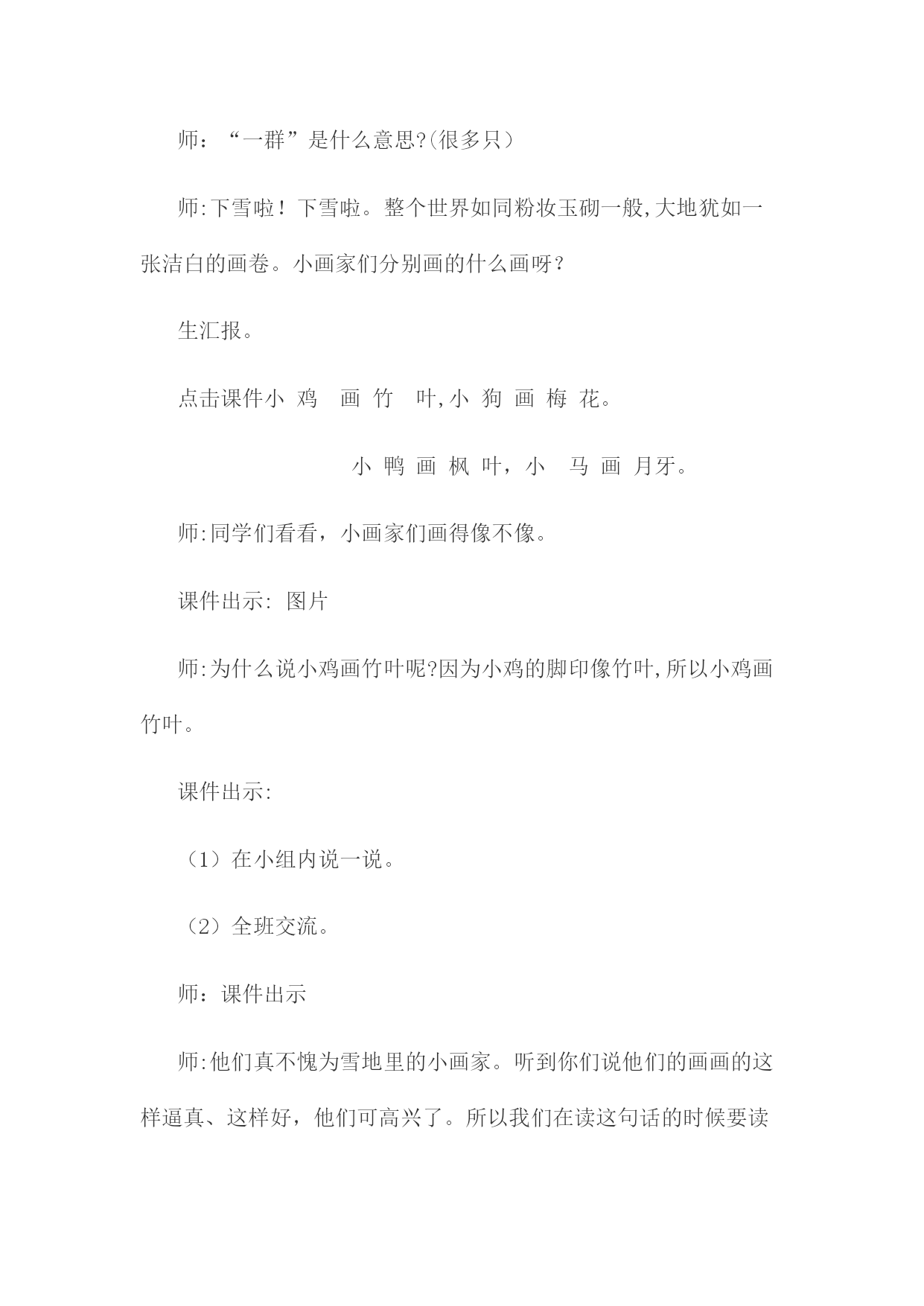 师：“一群”是什么意思?(很多只）

师:下雪啦！下雪啦。整个世界如同粉妆玉砌一般,大地犹如一张洁白的画卷。小画家们分别画的什么画呀？

生汇报。

点击课件小 鸡 画 竹 叶,小 狗 画 梅 花。

小 鸭 画 枫 叶，小 马 画 月牙。

师:同学们看看，小画家们画得像不像。

课件出示: 图片

师:为什么说小鸡画竹叶呢?因为小鸡的脚印像竹叶,所以小鸡画竹叶。

课件出示:

（1）在小组内说一说。

（2）全班交流。

师：课件出示

师:他们真不愧为雪地里的小画家。听到你们说他们的画画的这样逼真、这样好，他们可高兴了。所以我们在读这句话的时候要读